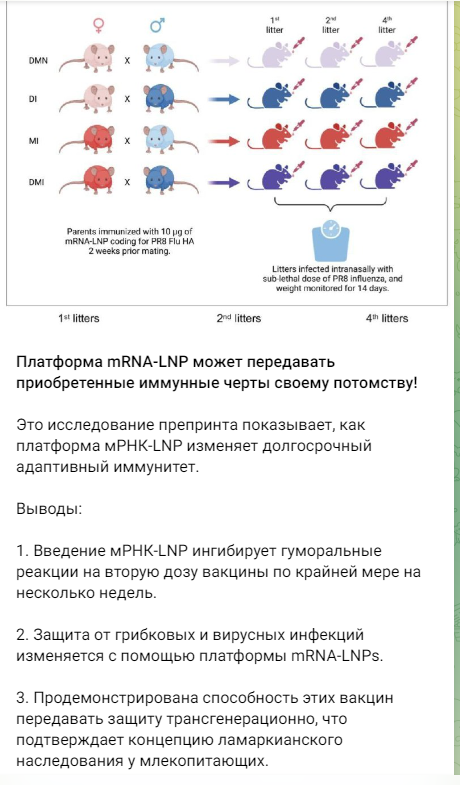 ♀ ♂

1st litter 2nd litter 4th litter

DMN X

DI X

MI X

DMI X

Parents immunized with 10 μg of mRNA-LNP coding for PR8 Flu HA 2 weeks prior mating.

Litters infected intranasally with sub-lethal dose of PR8 influenza, and weight monitored for 14 days.

1st litters 2nd litters 4th litters

Платформа mRNA-LNP может передавать приобретенные иммунные черты своему потомству!

Это исследование препринта показывает, как платформа мРНК-LNP изменяет долгосрочный адаптивный иммунитет.

Выводы:

1. Введение мРНК-LNP ингибирует гуморальные реакции на вторую дозу вакцины по крайней мере на несколько недель.

2. Защита от грибковых и вирусных инфекций изменяется с помощью платформы mRNA-LNPs.

3. Продемонстрирована способность этих вакцин передавать защиту трансгенерационно, что подтверждает концепцию ламаркианского наследования у млекопитающих.